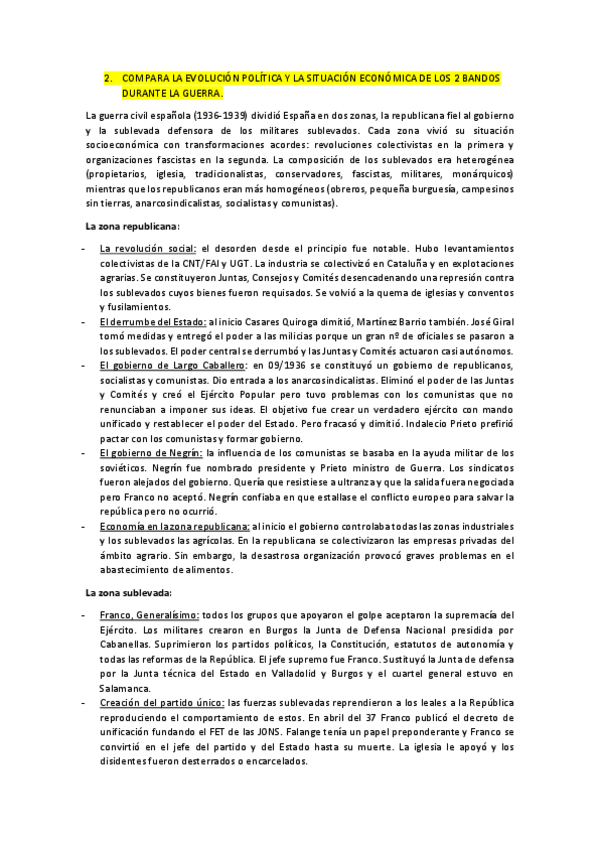 2. COMPARA LA EVOLUCIÓN POLÍTICA Y LA SITUACIÓN ECONÓMICA DE LOS 2 BANDOS DURANTE LA GUERRA.

La guerra civil española (1936-1939) dividió España en dos zonas, la republicana fiel al gobierno y la sublevada defensora de los militares sublevados. Cada zona vivió su situación socioeconómica con transformaciones acordes: revoluciones colectivistas en la primera y organizaciones fascistas en la segunda. La composición de los sublevados era heterogénea (propietarios, iglesia, tradicionalistas, conservadores, fascistas, militares, monárquicos) mientras que los republicanos eran más homogéneos (obreros, pequeña burguesía, campesinos sin tierras, anarcosindicalistas, socialistas y comunistas).

La zona republicana:

- La revolución social: el desorden desde el principio fue notable. Hubo levantamientos colectivistas de la CNT/FAI y UGT. La industria se colectivizó en Cataluña y en explotaciones agrarias. Se constituyeron Juntas, Consejos y Comités desencadenando una represión contra los sublevados cuyos bienes fueron requisados. Se volvió a la quema de iglesias y conventos y fusilamientos.
- El derrumbe del Estado: al inicio Casares Quiroga dimitió, Martínez Barrio también. José Giral tomó medidas y entregó el poder a las milicias porque un gran nº de oficiales se pasaron a los sublevados. El poder central se derrumbó y las Juntas y Comités actuaron casi autónomos.
- El gobierno de Largo Caballero: en 09/1936 se constituyó un gobierno de republicanos, socialistas y comunistas. Dio entrada a los anarcosindicalistas. Eliminó el poder de las Juntas y Comités y creó el Ejército Popular pero tuvo problemas con los comunistas que no renunciaban a imponer sus ideas. El objetivo fue crear un verdadero ejército con mando unificado y restablecer el poder del Estado. Pero fracasó y dimitió. Indalecio Prieto prefirió pactar con los comunistas y formar gobierno.
- El gobierno de Negrín: la influencia de los comunistas se basaba en la ayuda militar de los soviéticos. Negrín fue nombrado presidente y Prieto ministro de Guerra. Los sindicatos fueron alejados del gobierno. Quería que resistiese a ultranza y que la salida fuera negociada pero Franco no aceptó. Negrín confiaba en que estallase el conflicto europeo para salvar la república pero no ocurrió.
- Economía en la zona republicana: al inicio el gobierno controlaba todas las zonas industriales y los sublevados las agrícolas. En la republicana se colectivizaron las empresas privadas del ámbito agrario. Sin embargo, la desastrosa organización provocó graves problemas en el abastecimiento de alimentos.

La zona sublevada:

- Franco, Generalísimo: todos los grupos que apoyaron el golpe aceptaron la supremacía del Ejército. Los militares crearon en Burgos la Junta de Defensa Nacional presidida por Cabanellas. Suprimieron los partidos políticos, la Constitución, estatutos de autonomía y todas las reformas de la República. El jefe supremo fue Franco. Sustituyó la Junta de defensa por la Junta técnica del Estado en Valladolid y Burgos y el cuartel general estuvo en Salamanca.
- Creación del partido único: las fuerzas sublevadas reprendieron a los leales a la República reproduciendo el comportamiento de estos. En abril del 37 Franco publicó el decreto de unificación fundando el FET de las JONS. Falange tenía un papel preponderante y Franco se convirtió en el jefe del partido y del Estado hasta su muerte. La iglesia le apoyó y los disidentes fueron desterrados o encarcelados.